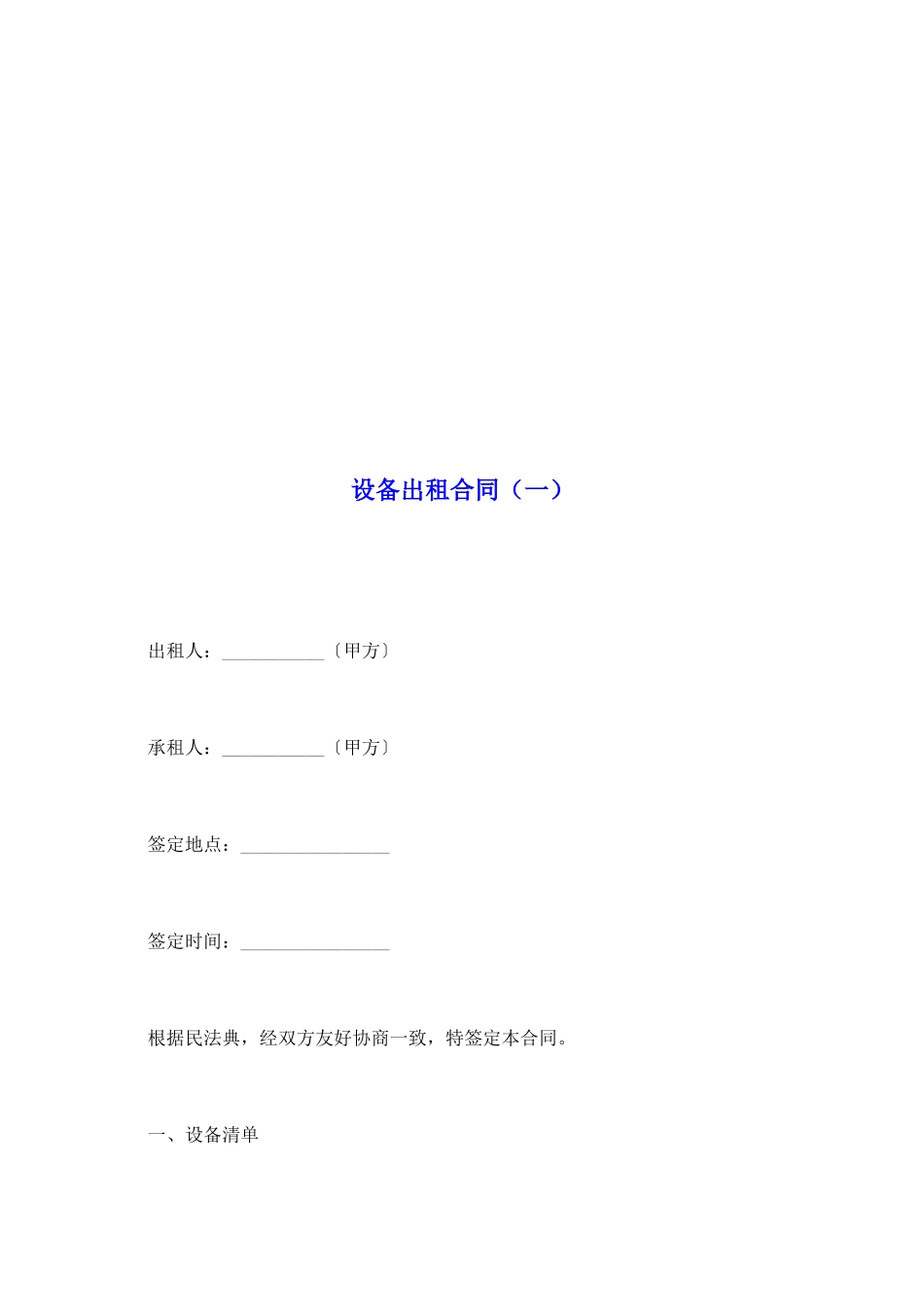 设备出租合同（一）

出租人：___________〔甲方〕

承租人：___________〔甲方〕

签定地点：________________

签定时间：________________

根据民法典，经双方友好协商一致，特签定本合同。

一、设备清单